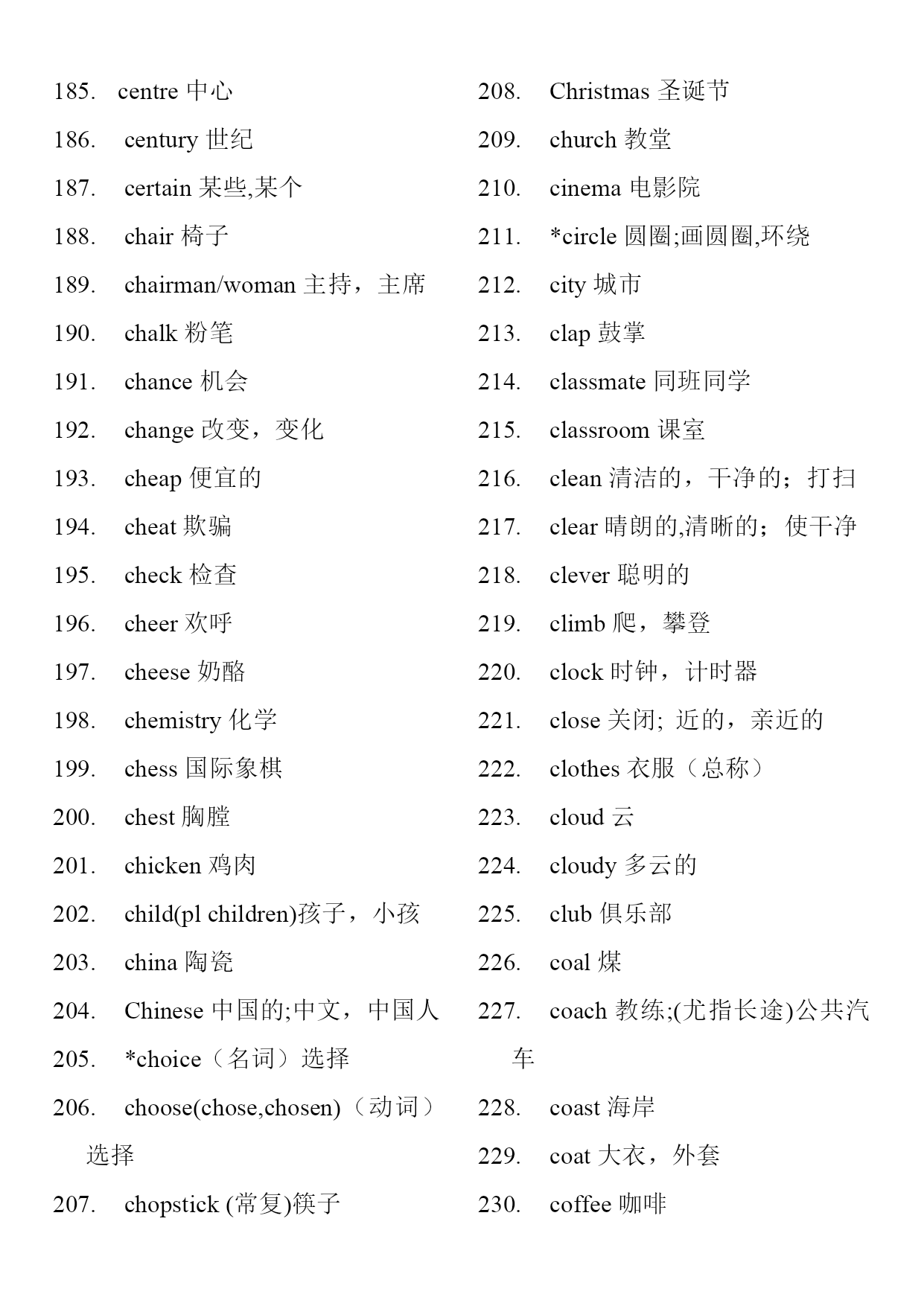 185. centre 中心
186. century 世纪
187. certain 某些,某个
188. chair 椅子
189. chairman/woman 主持，主席
190. chalk 粉笔
191. chance 机会
192. change 改变，变化
193. cheap 便宜的
194. cheat 欺骗
195. check 检查
196. cheer 欢呼
197. cheese 奶酪
198. chemistry 化学
199. chess 国际象棋
200. chest 胸膛
201. chicken 鸡肉
202. child(pl children)孩子，小孩
203. china 陶瓷
204. Chinese 中国的;中文，中国人
205. *choice（名词）选择
206. choose(chose,chosen)（动词）选择
207. chopstick (常复)筷子

208. Christmas 圣诞节
209. church 教堂
210. cinema 电影院
211. *circle 圆圈;画圆圈,环绕
212. city 城市
213. clap 鼓掌
214. classmate 同班同学
215. classroom 课室
216. clean 清洁的，干净的；打扫
217. clear 晴朗的,清晰的；使干净
218. clever 聪明的
219. climb 爬，攀登
220. clock 时钟，计时器
221. close 关闭; 近的，亲近的
222. clothes 衣服（总称）
223. cloud 云
224. cloudy 多云的
225. club 俱乐部
226. coal 煤
227. coach 教练;(尤指长途)公共汽车
228. coast 海岸
229. coat 大衣，外套
230. coffee 咖啡